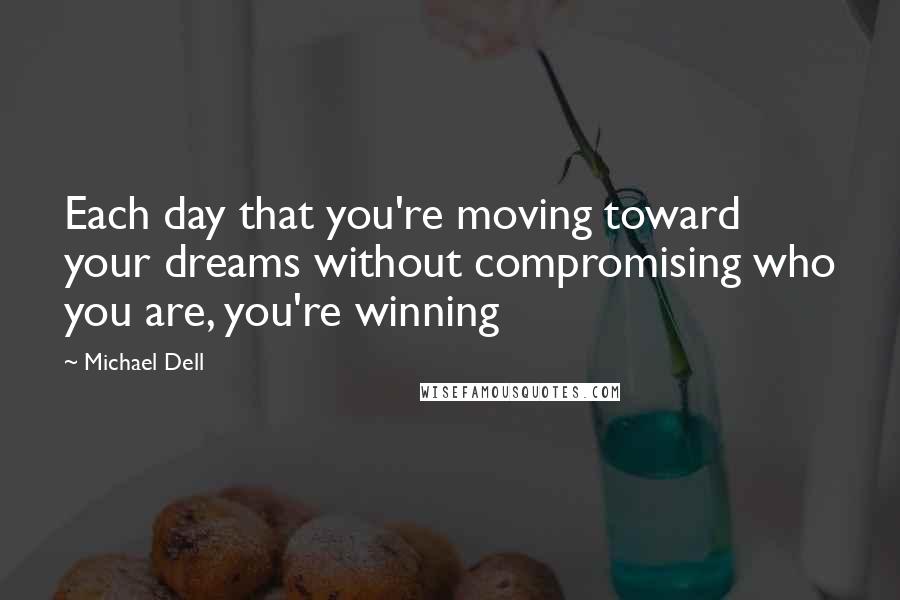 Each day that you're moving toward your dreams without compromising who you are, you're winning

~ Michael Dell

WISEFAMOUSQUOTES.COM